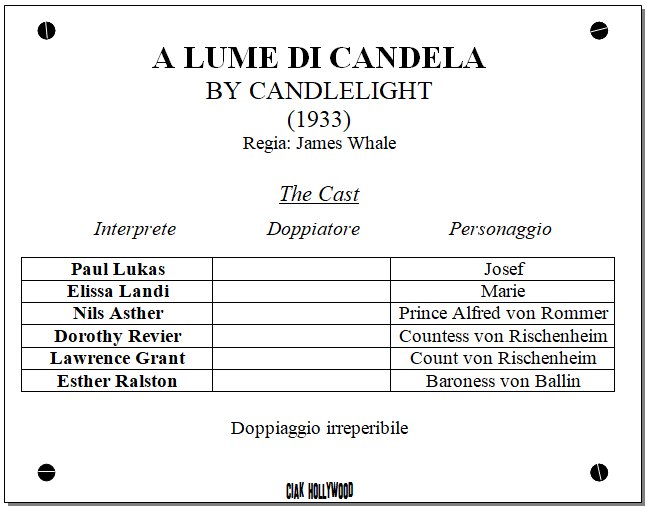 A LUME DI CANDELA
BY CANDLELIGHT
(1933)
Regia: James Whale

The Cast

| Interprete | Doppiatore | Personaggio |
|---|---|---|
| Paul Lukas | | Josef |
| Elissa Landi | | Marie |
| Nils Asther | | Prince Alfred von Rommer |
| Dorothy Revier | | Countess von Rischenheim |
| Lawrence Grant | | Count von Rischenheim |
| Esther Ralston | | Baroness von Ballin |

Doppiaggio irreperibile

CIAK HOLLYWOOD